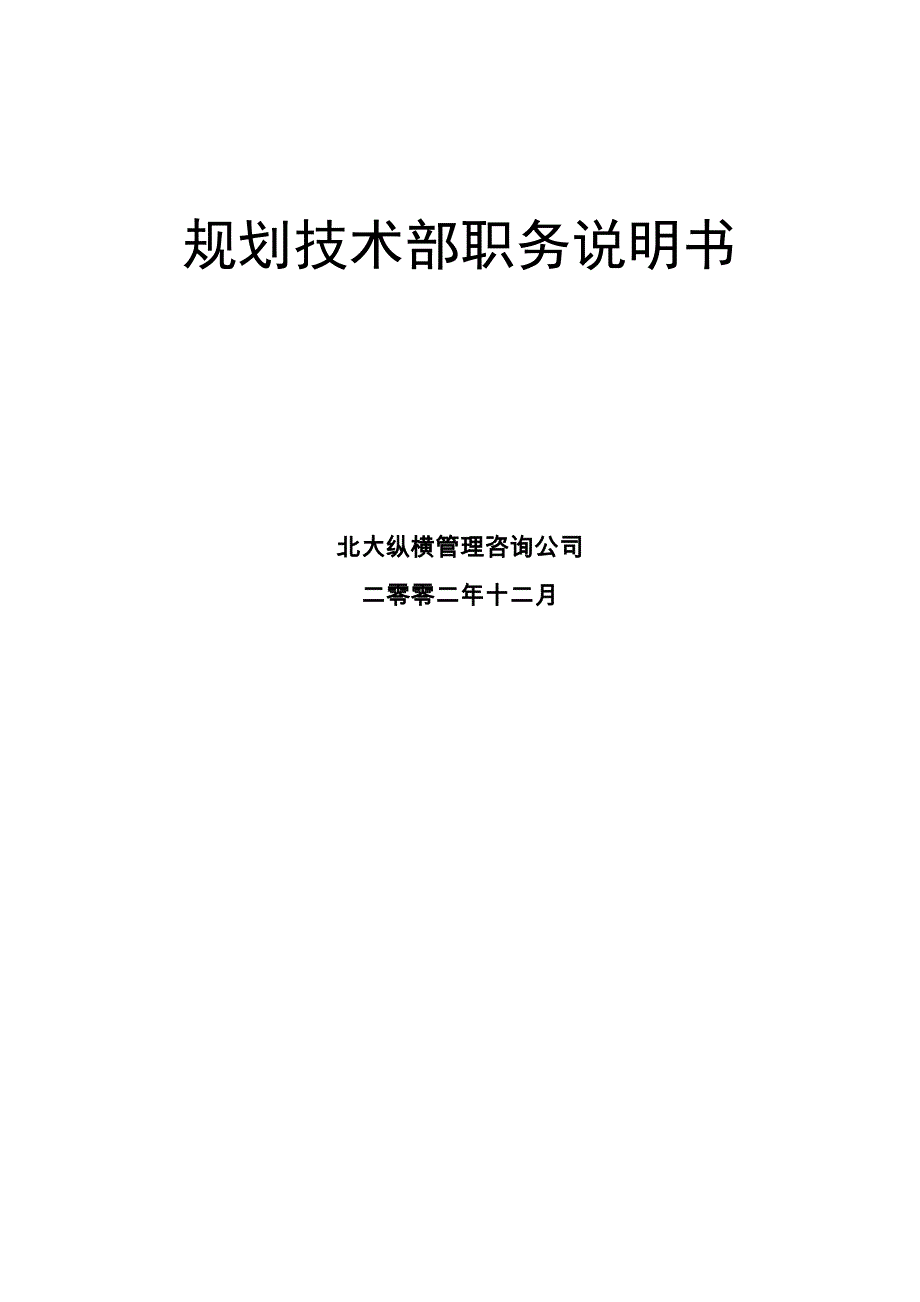 规划技术部职务说明书

北大纵横管理咨询公司

二零零二年十二月